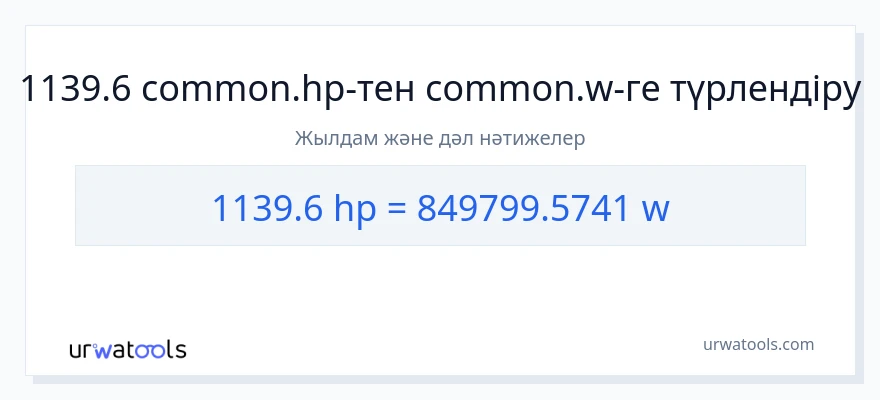 1139.6 common.hp-тен common.w-ге түрлендіру

Жылдам және дәл нәтижелер

1139.6 hp = 849799.5741 w

urwatools

urwatools.com